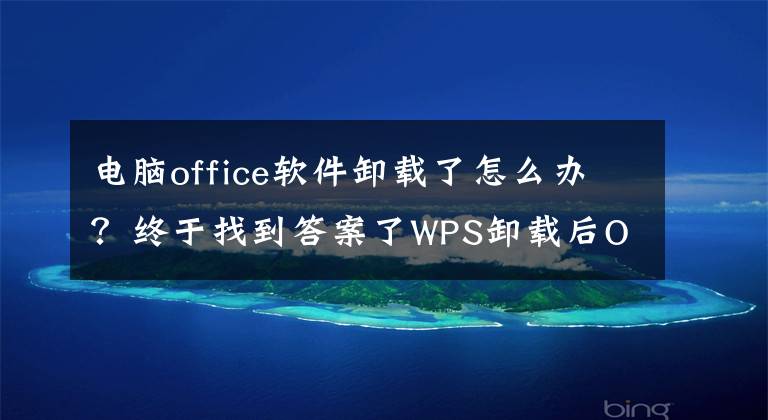 电脑office软件卸载了怎么办？终于找到答案了WPS卸载后O

bing